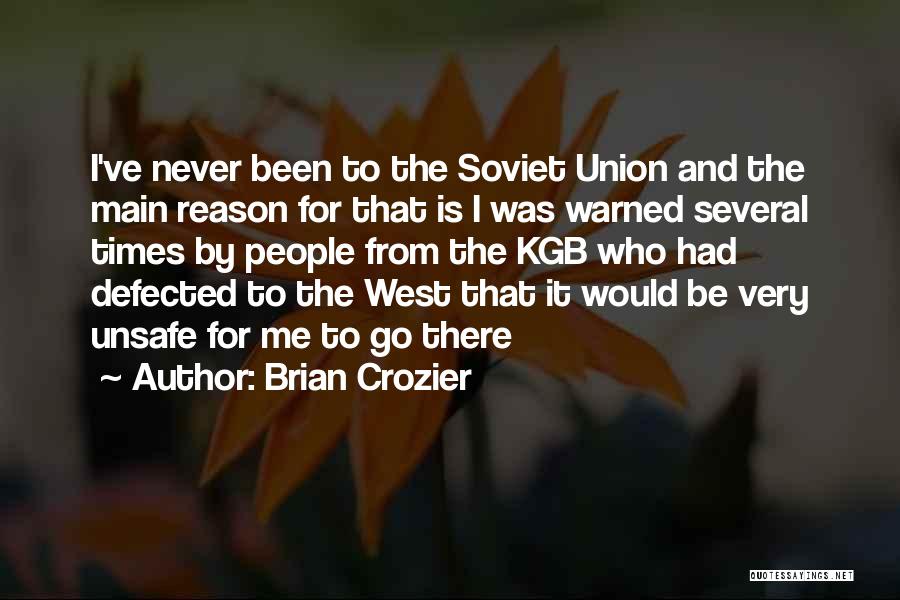 I've never been to the Soviet Union and the main reason for that is I was warned several times by people from the KGB who had defected to the West that it would be very unsafe for me to go there

~ Author: Brian Crozier

QUOTESSAYINGS.NET